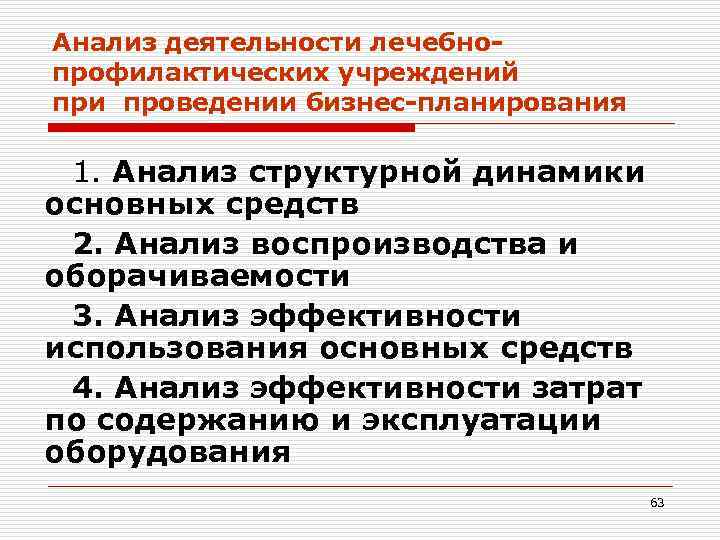 Анализ деятельности лечебно-профилактических учреждений при проведении бизнес-планирования

1. Анализ структурной динамики основных средств

2. Анализ воспроизводства и оборачиваемости

3. Анализ эффективности использования основных средств

4. Анализ эффективности затрат по содержанию и эксплуатации оборудования

63